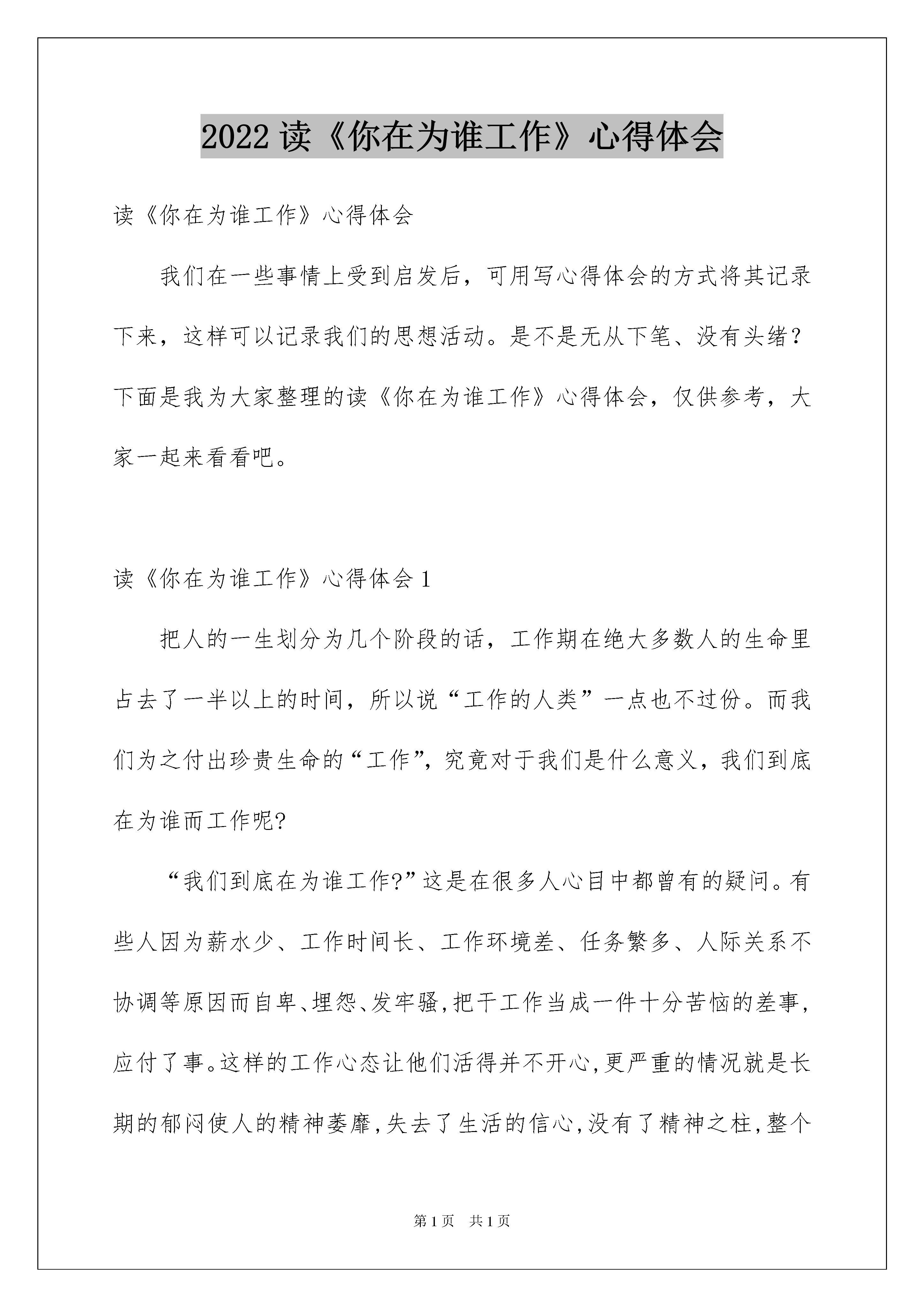 2022 读《你在为谁工作》心得体会

读《你在为谁工作》心得体会

我们在一些事情上受到启发后，可用写心得体会的方式将其记录下来，这样可以记录我们的思想活动。是不是无从下笔、没有头绪？下面是我为大家整理的读《你在为谁工作》心得体会，仅供参考，大家一起来看看吧。

读《你在为谁工作》心得体会 1

把人的一生划分为几个阶段的话，工作期在绝大多数人的生命里占去了一半以上的时间，所以说“工作的人类”一点也不过份。而我们为之付出珍贵生命的“工作”，究竟对于我们是什么意义，我们到底在为谁而工作呢?

“我们到底在为谁工作?”这是在很多人心目中都曾有的疑问。有些人因为薪水少、工作时间长、工作环境差、任务繁多、人际关系不协调等原因而自卑、埋怨、发牢骚，把干工作当成一件十分苦恼的差事，应付了事。这样的工作心态让他们活得并不开心，更严重的情况就是长期的郁闷使人的精神萎靡，失去了生活的信心，没有了精神之柱，整个

第 1 页 共 1 页